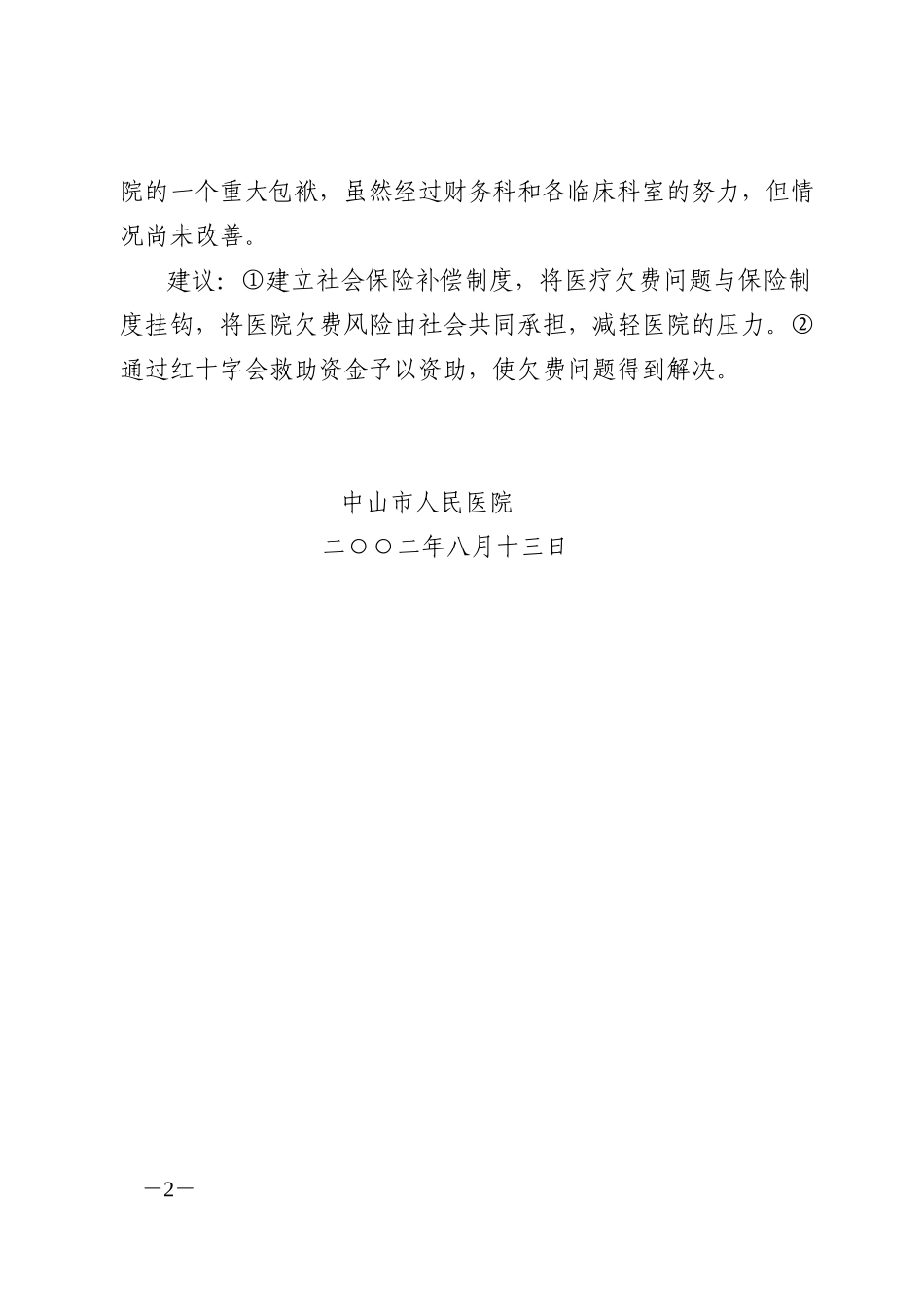 院的一个重大包袱，虽然经过财务科和各临床科室的努力，但情况尚未改善。

建议：①建立社会保险补偿制度，将医疗欠费问题与保险制度挂钩，将医院欠费风险由社会共同承担，减轻医院的压力。②通过红十字会救助资金予以资助，使欠费问题得到解决。

中山市人民医院
二〇〇二年八月十三日

—2—